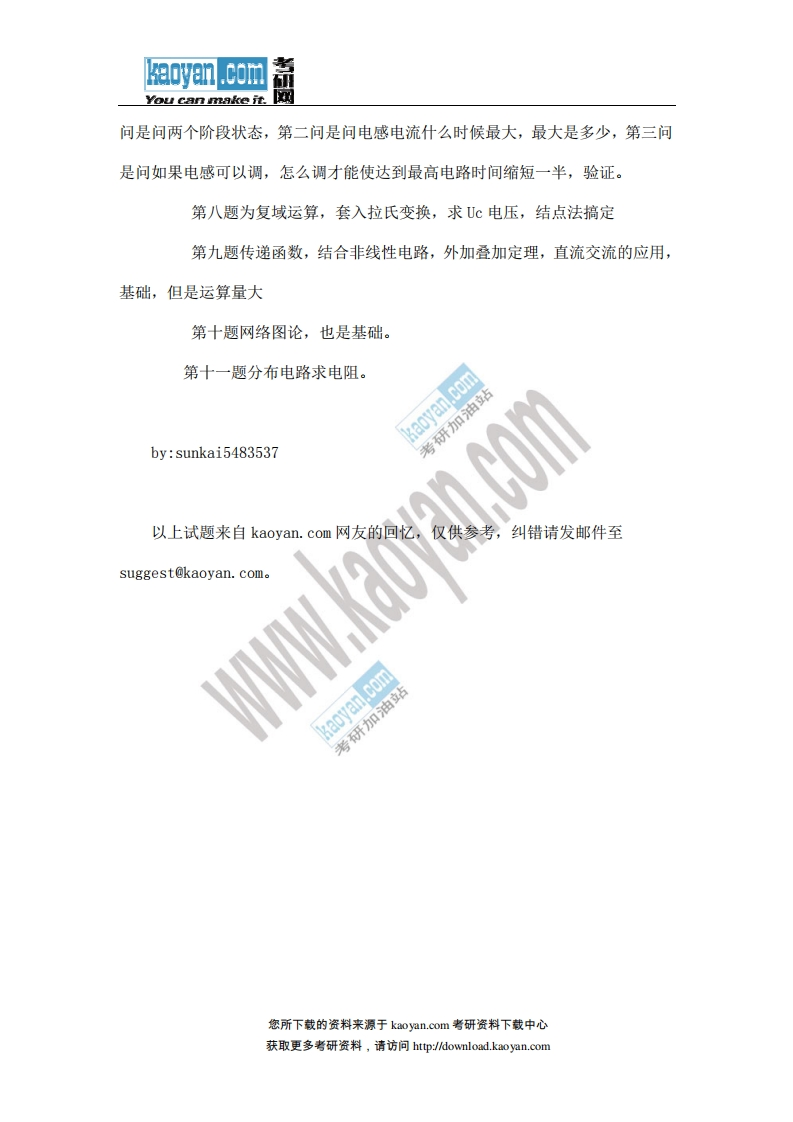 kaoyan.com 考研网
You can make it.

问是问两个阶段状态，第二问是问电感电流什么时候最大，最大是多少，第三问是问如果电感可以调，怎么调才能使达到最高电路时间缩短一半，验证。

第八题为复域运算，套入拉氏变换，求 Uc 电压，结点法搞定

第九题传递函数，结合非线性电路，外加叠加定理，直流交流的应用，基础，但是运算量大

第十题网络图论，也是基础。

第十一题分布电路求电阻。

by:sunkai5483537

以上试题来自 kaoyan.com 网友的回忆，仅供参考，纠错请发邮件至 suggest@kaoyan.com。

kaoyan.com 考研加油站
www.kaoyan.com
kaoyan.com 考研加油站

您所下载的资料来源于 kaoyan.com 考研资料下载中心
获取更多考研资料，请访问 http://download.kaoyan.com